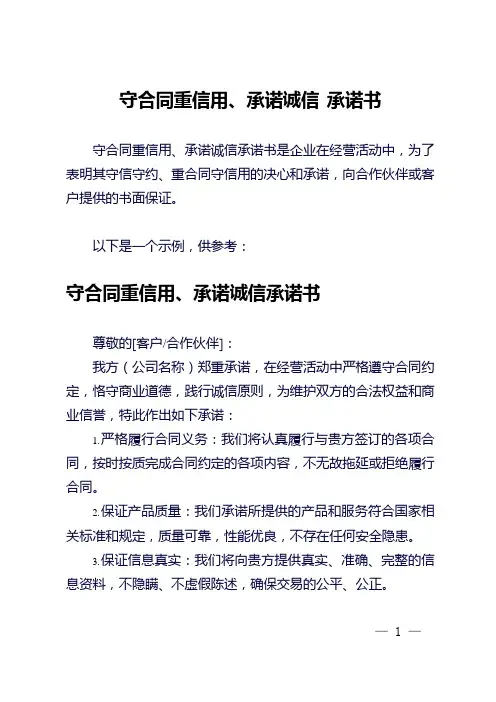 守合同重信用、承诺诚信 承诺书

守合同重信用、承诺诚信承诺书是企业在经营活动中，为了表明其守信守约、重合同守信用的决心和承诺，向合作伙伴或客户提供的书面保证。

以下是一个示例，供参考：

守合同重信用、承诺诚信承诺书

尊敬的[客户/合作伙伴]：

我方（公司名称）郑重承诺，在经营活动中严格遵守合同约定，恪守商业道德，践行诚信原则，为维护双方的合法权益和商业信誉，特此作出如下承诺：

1.严格履行合同义务：我们将认真履行与贵方签订的各项合同，按时按质完成合同约定的各项内容，不无故拖延或拒绝履行合同。

2.保证产品质量：我们承诺所提供的产品和服务符合国家相关标准和规定，质量可靠，性能优良，不存在任何安全隐患。

3.保证信息真实：我们将向贵方提供真实、准确、完整的信息资料，不隐瞒、不虚假陈述，确保交易的公平、公正。

— 1 —